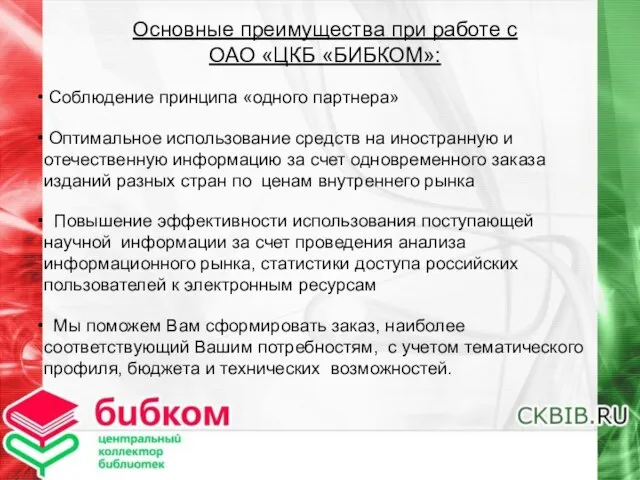 Основные преимущества при работе с ОАО «ЦКБ «БИБКОМ»:

• Соблюдение принципа «одного партнера»

• Оптимальное использование средств на иностранную и отечественную информацию за счет одновременного заказа изданий разных стран по ценам внутреннего рынка

• Повышение эффективности использования поступающей научной информации за счет проведения анализа информационного рынка, статистики доступа российских пользователей к электронным ресурсам

• Мы поможем Вам сформировать заказ, наиболее соответствующий Вашим потребностям, с учетом тематического профиля, бюджета и технических возможностей.

бибком
центральный коллектор библиотек

CKBIB.RU